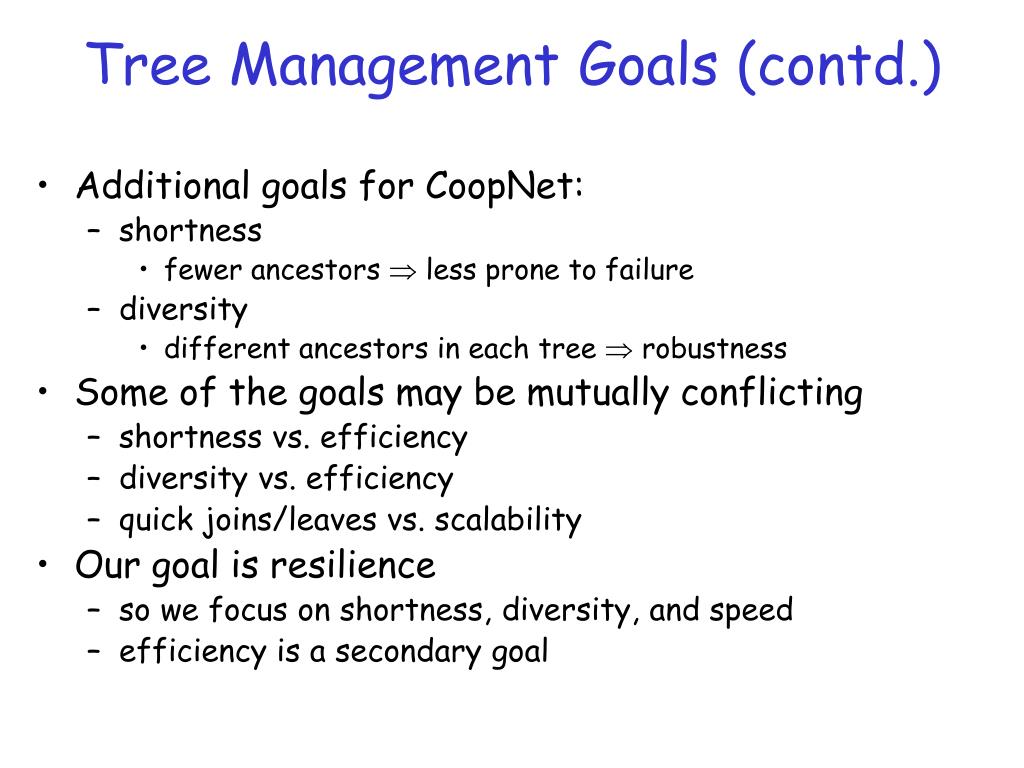 Tree Management Goals (contd.)

• Additional goals for CoopNet:
 – shortness
  • fewer ancestors $\Rightarrow$ less prone to failure
 – diversity
  • different ancestors in each tree $\Rightarrow$ robustness
• Some of the goals may be mutually conflicting
 – shortness vs. efficiency
 – diversity vs. efficiency
 – quick joins/leaves vs. scalability
• Our goal is resilience
 – so we focus on shortness, diversity, and speed
 – efficiency is a secondary goal